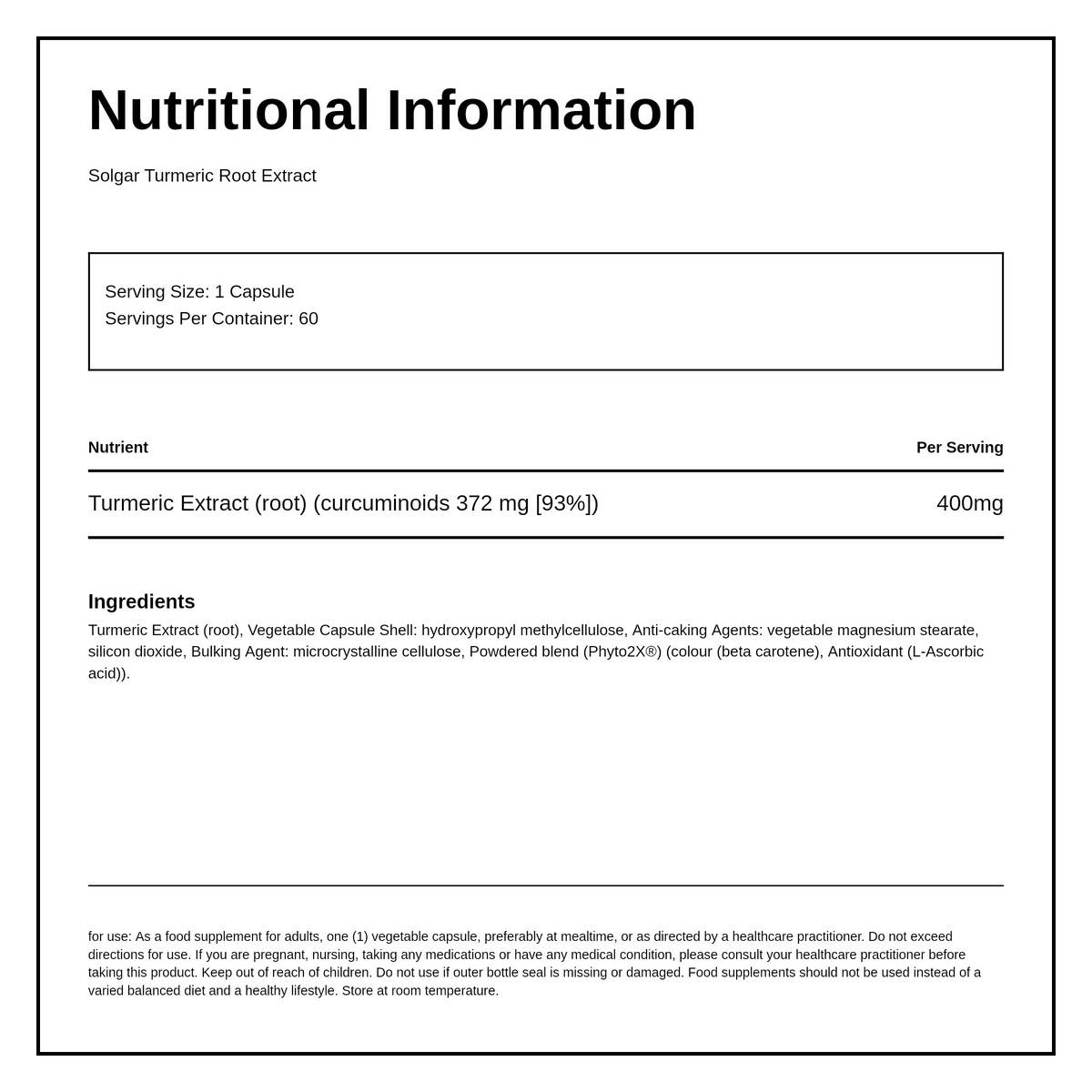 Nutritional Information

Solgar Turmeric Root Extract

Serving Size: 1 Capsule
Servings Per Container: 60

| Nutrient | Per Serving |
|---|---|
| Turmeric Extract (root) (curcuminoids 372 mg [93%]) | 400mg |

Ingredients

Turmeric Extract (root), Vegetable Capsule Shell: hydroxypropyl methylcellulose, Anti-caking Agents: vegetable magnesium stearate, silicon dioxide, Bulking Agent: microcrystalline cellulose, Powdered blend (Phyto2X®) (colour (beta carotene), Antioxidant (L-Ascorbic acid)).

for use: As a food supplement for adults, one (1) vegetable capsule, preferably at mealtime, or as directed by a healthcare practitioner. Do not exceed directions for use. If you are pregnant, nursing, taking any medications or have any medical condition, please consult your healthcare practitioner before taking this product. Keep out of reach of children. Do not use if outer bottle seal is missing or damaged. Food supplements should not be used instead of a varied balanced diet and a healthy lifestyle. Store at room temperature.